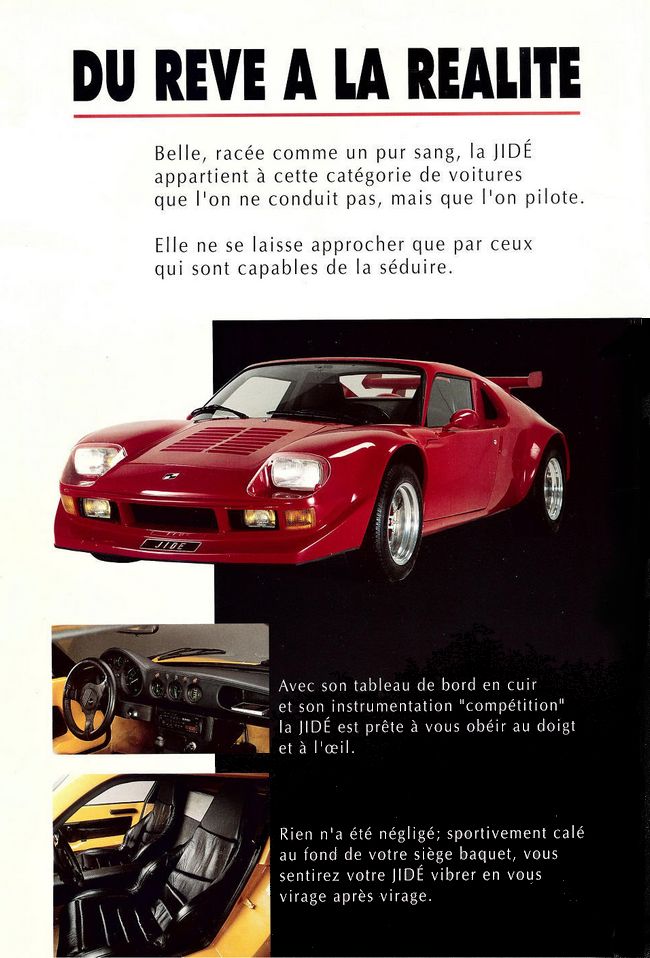 DU REVE A LA REALITE

Belle, racée comme un pur sang, la JIDÉ appartient à cette catégorie de voitures que l'on ne conduit pas, mais que l'on pilote.

Elle ne se laisse approcher que par ceux qui sont capables de la séduire.

JIDE

Avec son tableau de bord en cuir et son instrumentation "compétition" la JIDÉ est prête à vous obéir au doigt et à l'œil.

Rien n'a été négligé; sportivement calé au fond de votre siège baquet, vous sentirez votre JIDÉ vibrer en vous virage après virage.